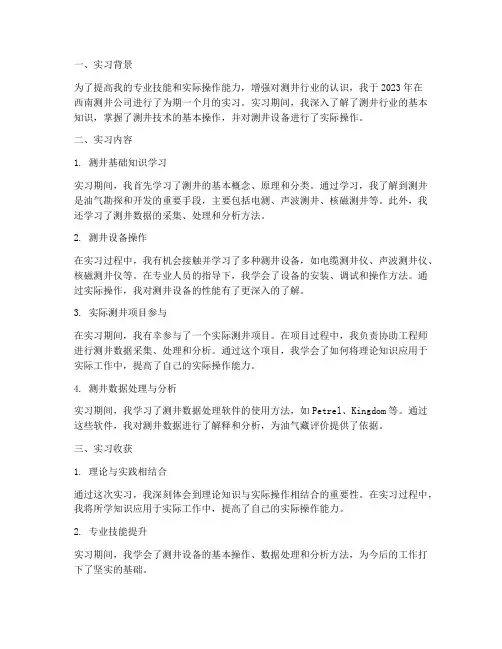 一、实习背景

为了提高我的专业技能和实际操作能力，增强对测井行业的认识，我于2023年在西南测井公司进行了为期一个月的实习。实习期间，我深入了解了测井行业的基本知识，掌握了测井技术的基本操作，并对测井设备进行了实际操作。

二、实习内容

1. 测井基础知识学习

实习期间，我首先学习了测井的基本概念、原理和分类。通过学习，我了解到测井是油气勘探和开发的重要手段，主要包括电测、声波测井、核磁测井等。此外，我还学习了测井数据的采集、处理和分析方法。

2. 测井设备操作

在实习过程中，我有机会接触并学习了多种测井设备，如电缆测井仪、声波测井仪、核磁测井仪等。在专业人员的指导下，我学会了设备的安装、调试和操作方法。通过实际操作，我对测井设备的性能有了更深入的了解。

3. 实际测井项目参与

在实习期间，我有幸参与了一个实际测井项目。在项目过程中，我负责协助工程师进行测井数据采集、处理和分析。通过这个项目，我学会了如何将理论知识应用于实际工作中，提高了自己的实际操作能力。

4. 测井数据处理与分析

实习期间，我学习了测井数据处理软件的使用方法，如Petrel、Kingdom等。通过这些软件，我对测井数据进行了解释和分析，为油气藏评价提供了依据。

三、实习收获

1. 理论与实践相结合

通过这次实习，我深刻体会到理论知识与实际操作相结合的重要性。在实习过程中，我将所学知识应用于实际工作中，提高了自己的实际操作能力。

2. 专业技能提升

实习期间，我学会了测井设备的基本操作、数据处理和分析方法，为今后的工作打下了坚实的基础。